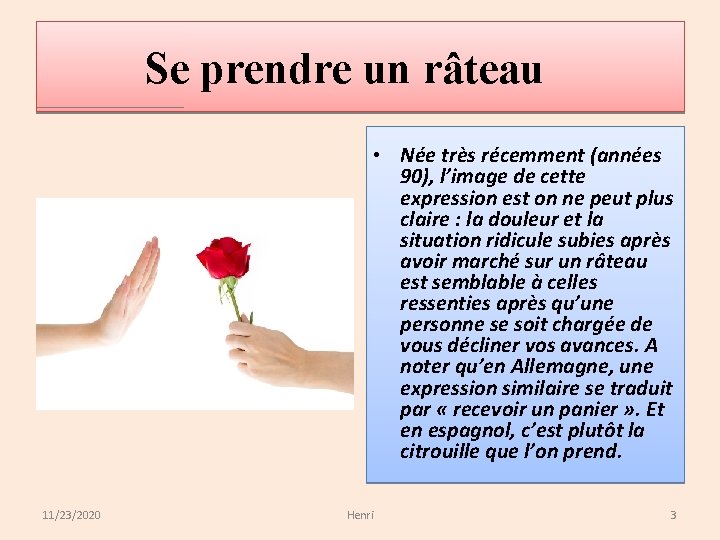 Se prendre un râteau

• Née très récemment (années 90), l'image de cette expression est on ne peut plus claire : la douleur et la situation ridicule subies après avoir marché sur un râteau est semblable à celles ressenties après qu'une personne se soit chargée de vous décliner vos avances. A noter qu'en Allemagne, une expression similaire se traduit par « recevoir un panier ». Et en espagnol, c'est plutôt la citrouille que l'on prend.

11/23/2020 Henri 3